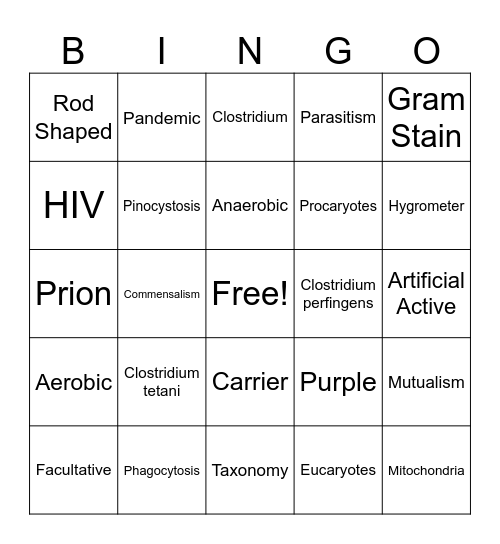 | B | I | N | G | O |
|---|---|---|---|---|
| Rod Shaped | Pandemic | Clostridium | Parasitism | Gram Stain |
| HIV | Pinocystosis | Anaerobic | Procaryotes | Hygrometer |
| Prion | Commensalism | Free! | Clostridium perfingens | Artificial Active |
| Aerobic | Clostridium tetani | Carrier | Purple | Mutualism |
| Facultative | Phagocytosis | Taxonomy | Eucaryotes | Mitochondria |